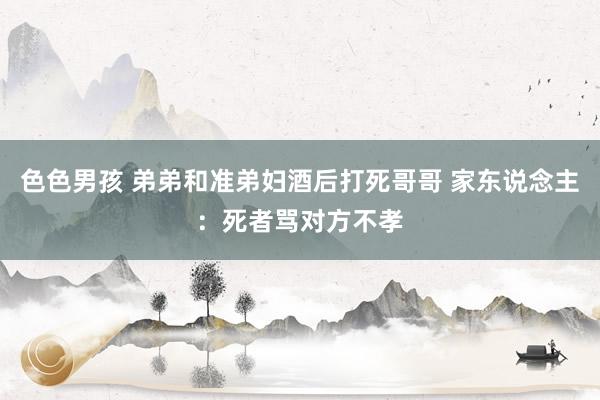 色色男孩 弟弟和准弟妇酒后打死哥哥 家东说念主：死者骂对方不孝